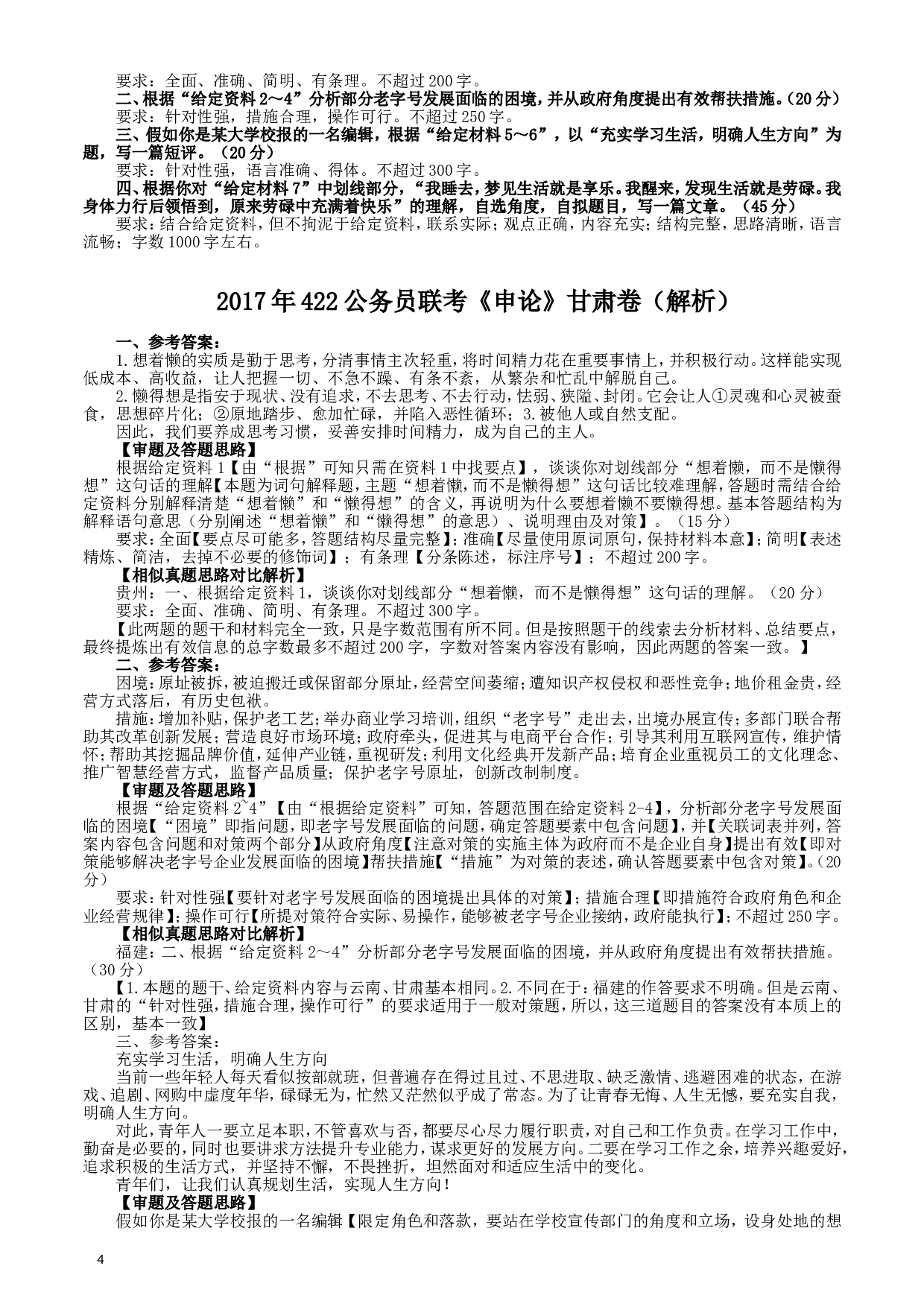 要求：全面、准确、简明、有条理。不超过200字。

二、根据“给定资料2～4”分析部分老字号发展面临的困境，并从政府角度提出有效帮扶措施。（20分）

要求：针对性强，措施合理，操作可行。不超过250字。

三、假如你是某大学校报的一名编辑，根据“给定材料5～6”，以“充实学习生活，明确人生方向”为题，写一篇短评。（20分）

要求：针对性强，语言准确、得体。不超过300字。

四、根据你对“给定材料7”中划线部分，“我睡去，梦见生活就是享乐。我醒来，发现生活就是劳碌。我身体力行后领悟到，原来劳碌中充满着快乐”的理解，自选角度，自拟题目，写一篇文章。（45分）

要求：结合给定资料，但不拘泥于给定资料，联系实际；观点正确，内容充实；结构完整，思路清晰，语言流畅；字数1000字左右。

2017年422公务员联考《申论》甘肃卷（解析）

一、参考答案：

1.想着懒的实质是勤于思考，分清事情主次轻重，将时间精力花在重要事情上，并积极行动。这样能实现低成本、高收益，让人把握一切、不急不躁、有条不紊，从繁杂和忙乱中解脱自己。

2.懒得想是指安于现状、没有追求，不去思考、不去行动，怯弱、狭隘、封闭。它会让人①灵魂和心灵被蚕食，思想碎片化；②原地踏步、愈加忙碌，并陷入恶性循环；3.被他人或自然支配。

因此，我们要养成思考习惯，妥善安排时间精力，成为自己的主人。

【审题及答题思路】

根据给定资料1【由“根据”可知只需在资料1中找要点】，谈谈你对划线部分“想着懒，而不是懒得想”这句话的理解【本题为词句解释题，主题“想着懒，而不是懒得想”这句话比较难理解，答题时需结合给定资料分别解释清楚“想着懒”和“懒得想”的含义，再说明为什么要想着懒不要懒得想。基本答题结构为解释语句意思（分别阐述“想着懒”和“懒得想”的意思）、说明理由及对策】。（15分）

要求：全面【要点尽可能多，答题结构尽量完整】；准确【尽量使用原词原句，保持材料本意】；简明【表述精炼、简洁，去掉不必要的修饰词】；有条理【分条陈述，标注序号】；不超过200字。

【相似真题思路对比解析】

贵州：一、根据给定资料1，谈谈你对划线部分“想着懒，而不是懒得想”这句话的理解。（20分）

要求：全面、准确、简明、有条理。不超过300字。

【此两题的题干和材料完全一致，只是字数范围有所不同。但是按照题干的线索去分析材料、总结要点，最终提炼出有效信息的总字数最多不超过200字，字数对答案内容没有影响，因此两题的答案一致。】

二、参考答案：

困境：原址被拆，被迫搬迁或保留部分原址，经营空间萎缩；遭知识产权侵权和恶性竞争；地价租金贵，经营方式落后，有历史包袱。

措施：增加补贴，保护老工艺；举办商业学习培训，组织“老字号”走出去，出境办展宣传；多部门联合帮助其改革创新发展；营造良好市场环境；政府牵头，促进其与电商平台合作；引导其利用互联网宣传，维护情怀；帮助其挖掘品牌价值，延伸产业链，重视研发；利用文化经典开发新产品；培育企业重视员工的文化理念、推广智慧经营方式，监督产品质量；保护老字号原址，创新改制制度。

【审题及答题思路】

根据“给定资料2~4”【由“根据给定资料”可知，答题范围在给定资料2-4】，分析部分老字号发展面临的困境【“困境”即指问题，即老字号发展面临的问题，确定答题要素中包含问题】，并【关联词表并列，答案内容包含问题和对策两个部分】从政府角度【注意对策的实施主体为政府而不是企业自身】提出有效【即对策能够解决老字号企业发展面临的困境】帮扶措施【“措施”为对策的表述，确认答题要素中包含对策】。（20分）

要求：针对性强【要针对老字号发展面临的困境提出具体的对策】；措施合理【即措施符合政府角色和企业经营规律】；操作可行【所提对策符合实际、易操作，能够被老字号企业接纳，政府能执行】；不超过250字。

【相似真题思路对比解析】

福建：二、根据“给定资料2～4”分析部分老字号发展面临的困境，并从政府角度提出有效帮扶措施。（30分）

【1.本题的题干、给定资料内容与云南、甘肃基本相同。2.不同在于：福建的作答要求不明确。但是云南、甘肃的“针对性强，措施合理，操作可行”的要求适用于一般对策题，所以，这三道题目的答案没有本质上的区别，基本一致】

三、参考答案：

充实学习生活，明确人生方向

当前一些年轻人每天看似按部就班，但普遍存在得过且过、不思进取、缺乏激情、逃避困难的状态，在游戏、追剧、网购中虚度年华，碌碌无为，忙然又茫然似乎成了常态。为了让青春无悔、人生无憾，要充实自我，明确人生方向。

对此，青年人一要立足本职，不管喜欢与否，都要尽心尽力履行职责，对自己和工作负责。在学习工作中，勤奋是必要的，同时也要讲求方法提升专业能力，谋求更好的发展方向。二要在学习工作之余，培养兴趣爱好，追求积极的生活方式，并坚持不懈，不畏挫折，坦然面对和适应生活中的变化。

青年们，让我们认真规划生活，实现人生方向！

【审题及答题思路】

假如你是某大学校报的一名编辑【限定角色和落款，要站在学校宣传部门的角度和立场，设身处地的想

4